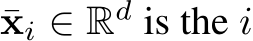 $\bar{\mathbf{x}}_i \in \mathbb{R}^d$ is the $i$